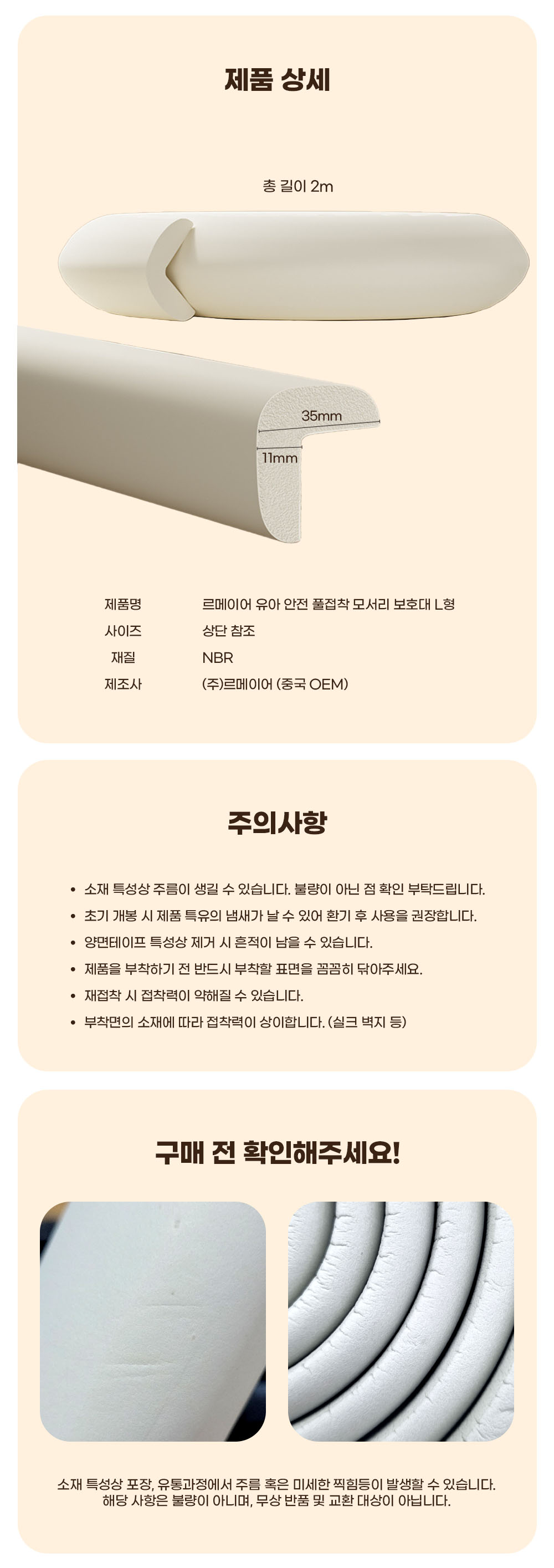 제품 상세

총 길이 2m

35mm

11mm

| 제품명 | 르메이어 유아 안전 풀접착 모서리 보호대 L형 |
|---|---|
| 사이즈 | 상단 참조 |
| 재질 | NBR |
| 제조사 | (주)르메이어 (중국 OEM) |

주의사항

• 소재 특성상 주름이 생길 수 있습니다. 불량이 아닌 점 확인 부탁드립니다.
• 초기 개봉 시 제품 특유의 냄새가 날 수 있어 환기 후 사용을 권장합니다.
• 양면테이프 특성상 제거 시 흔적이 남을 수 있습니다.
• 제품을 부착하기 전 반드시 부착할 표면을 꼼꼼히 닦아주세요.
• 재접착 시 접착력이 약해질 수 있습니다.
• 부착면의 소재에 따라 접착력이 상이합니다. (실크 벽지 등)

구매 전 확인해주세요!

소재 특성상 포장, 유통과정에서 주름 혹은 미세한 찍힘등이 발생할 수 있습니다.
해당 사항은 불량이 아니며, 무상 반품 및 교환 대상이 아닙니다.